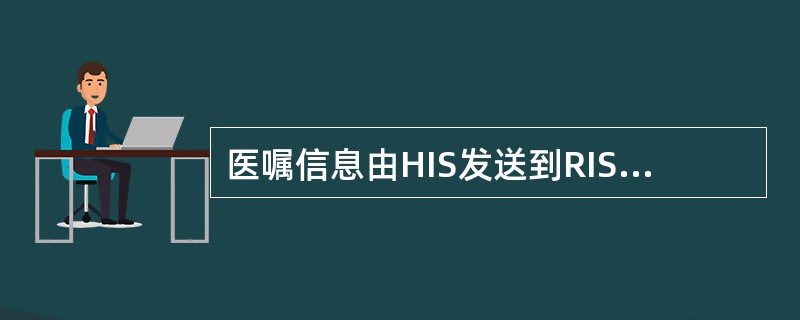 医嘱信息由HIS发送到RIS...